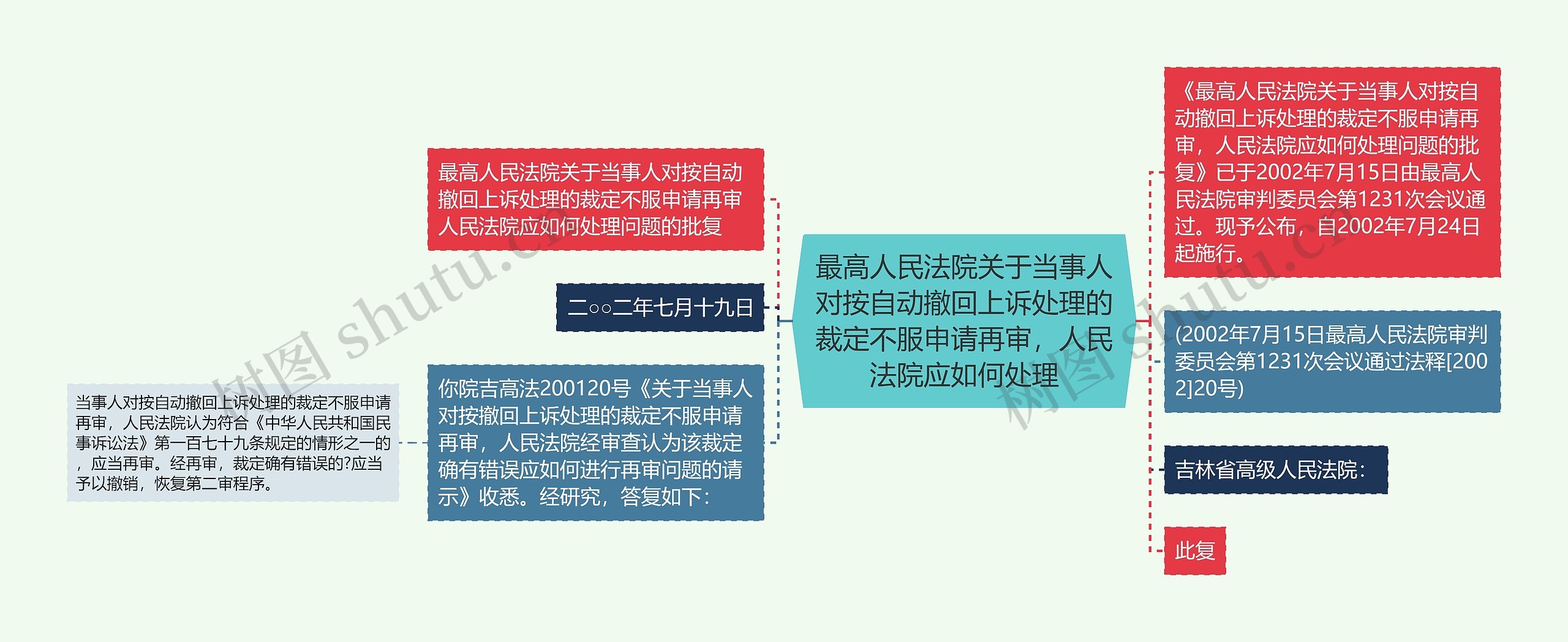 最高人民法院关于当事人对按自动撤回上诉处理的裁定不服申请再审，人民法院应如何处理

最高人民法院关于当事人对按自动撤回上诉处理的裁定不服申请再审人民法院应如何处理问题的批复

二○○二年七月十九日

你院吉高法200120号《关于当事人对按撤回上诉处理的裁定不服申请再审，人民法院经审查认为该裁定确有错误应如何进行再审问题的请示》收悉。经研究，答复如下：

当事人对按自动撤回上诉处理的裁定不服申请再审，人民法院认为符合《中华人民共和国民事诉讼法》第一百七十九条规定的情形之一的，应当再审。经再审，裁定确有错误的?应当予以撤销，恢复第二审程序。

《最高人民法院关于当事人对按自动撤回上诉处理的裁定不服申请再审，人民法院应如何处理问题的批复》已于2002年7月15日由最高人民法院审判委员会第1231次会议通过。现予公布，自2002年7月24日起施行。

(2002年7月15日最高人民法院审判委员会第1231次会议通过法释[2002]20号)

吉林省高级人民法院：

此复

树图 shutu.cn

树图 shutu.cn